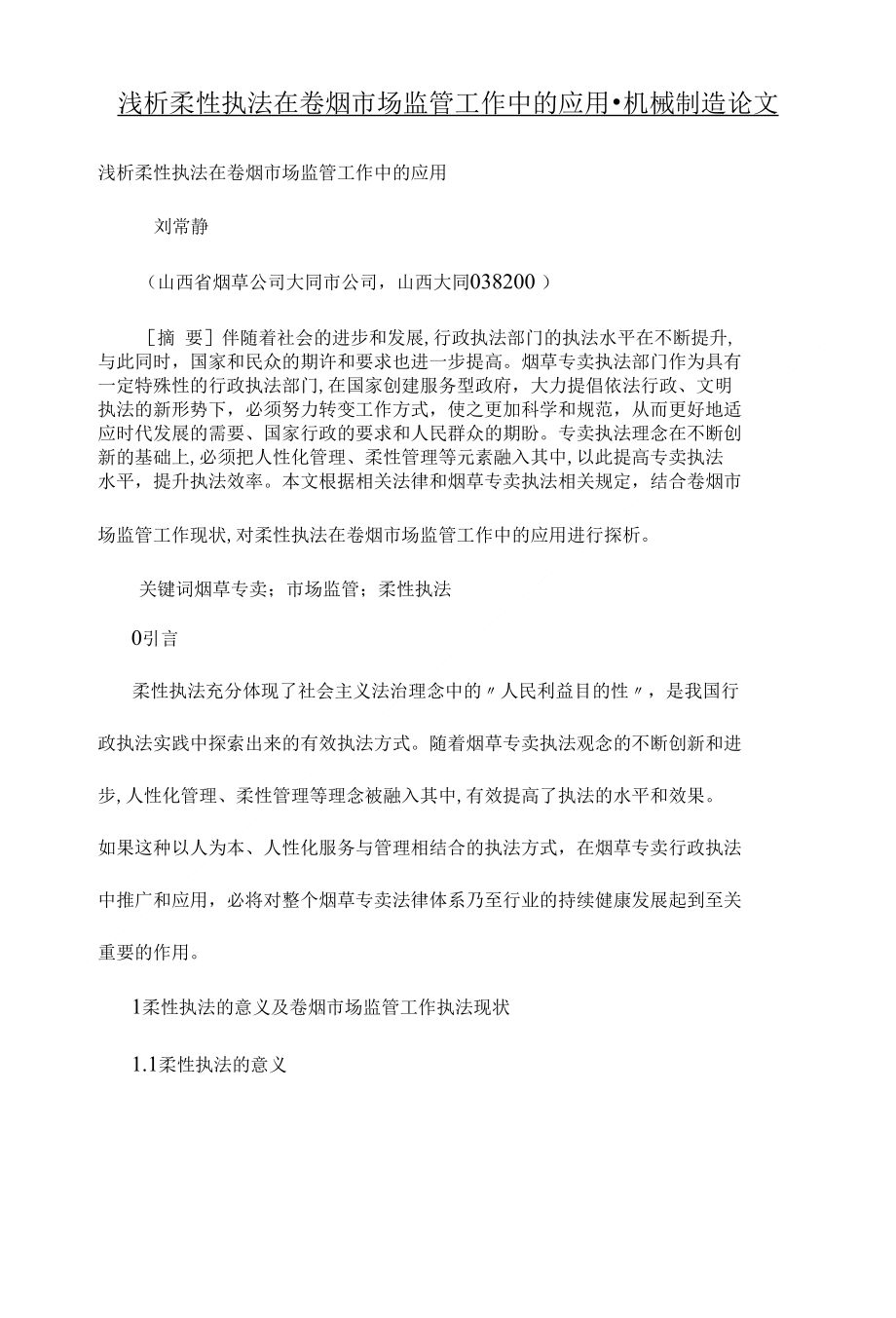 浅析柔性执法在卷烟市场监管工作中的应用•机械制造论文

浅析柔性执法在卷烟市场监管工作中的应用

刘常静

（山西省烟草公司大同市公司，山西大同038200）

［摘 要］伴随着社会的进步和发展，行政执法部门的执法水平在不断提升，与此同时，国家和民众的期许和要求也进一步提高。烟草专卖执法部门作为具有一定特殊性的行政执法部门，在国家创建服务型政府，大力提倡依法行政、文明执法的新形势下，必须努力转变工作方式，使之更加科学和规范，从而更好地适应时代发展的需要、国家行政的要求和人民群众的期盼。专卖执法理念在不断创新的基础上，必须把人性化管理、柔性管理等元素融入其中，以此提高专卖执法水平，提升执法效率。本文根据相关法律和烟草专卖执法相关规定，结合卷烟市场监管工作现状，对柔性执法在卷烟市场监管工作中的应用进行探析。

关键词烟草专卖；市场监管；柔性执法

0引言

柔性执法充分体现了社会主义法治理念中的〃人民利益目的性〃，是我国行政执法实践中探索出来的有效执法方式。随着烟草专卖执法观念的不断创新和进步，人性化管理、柔性管理等理念被融入其中，有效提高了执法的水平和效果。如果这种以人为本、人性化服务与管理相结合的执法方式，在烟草专卖行政执法中推广和应用，必将对整个烟草专卖法律体系乃至行业的持续健康发展起到至关重要的作用。

1柔性执法的意义及卷烟市场监管工作执法现状

1.1柔性执法的意义